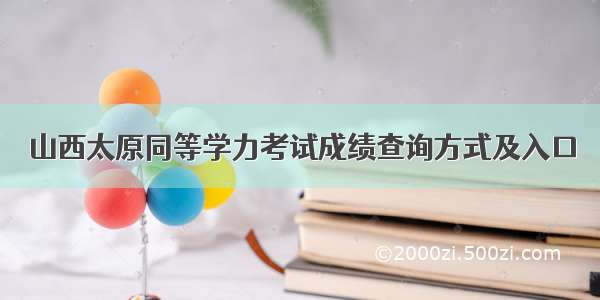 山西太原同等学力考试成绩查询方式及入口

©2000zi.500zi.com